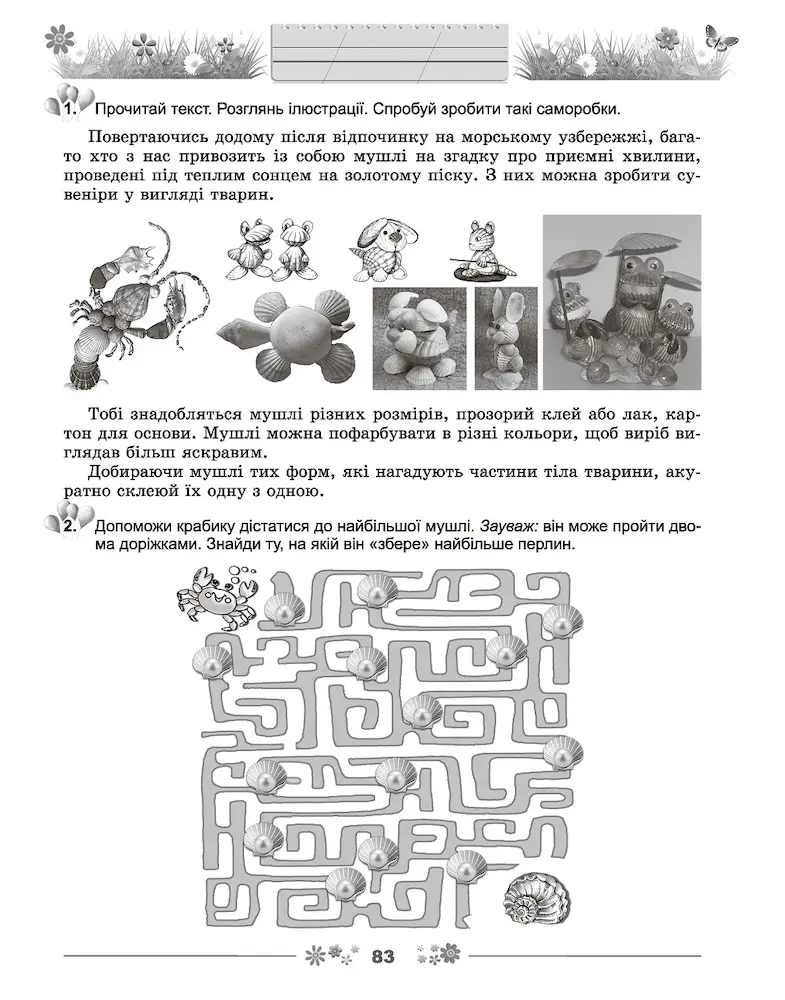 1. Прочитай текст. Розглянь ілюстрації. Спробуй зробити такі саморобки.

Повертаючись додому після відпочинку на морському узбережжі, багато хто з нас привозить із собою мушлі на згадку про приємні хвилини, проведені під теплим сонцем на золотому піску. З них можна зробити сувеніри у вигляді тварин.

Тобі знадобляться мушлі різних розмірів, прозорий клей або лак, картон для основи. Мушлі можна пофарбувати в різні кольори, щоб виріб виглядав більш яскравим.

Добираючи мушлі тих форм, які нагадують частини тіла тварини, акуратно склеюй їх одну з одною.

2. Допоможи крабику дістатися до найбільшої мушлі. Зауваж: він може пройти двома доріжками. Знайди ту, на якій він «збере» найбільше перлин.

83